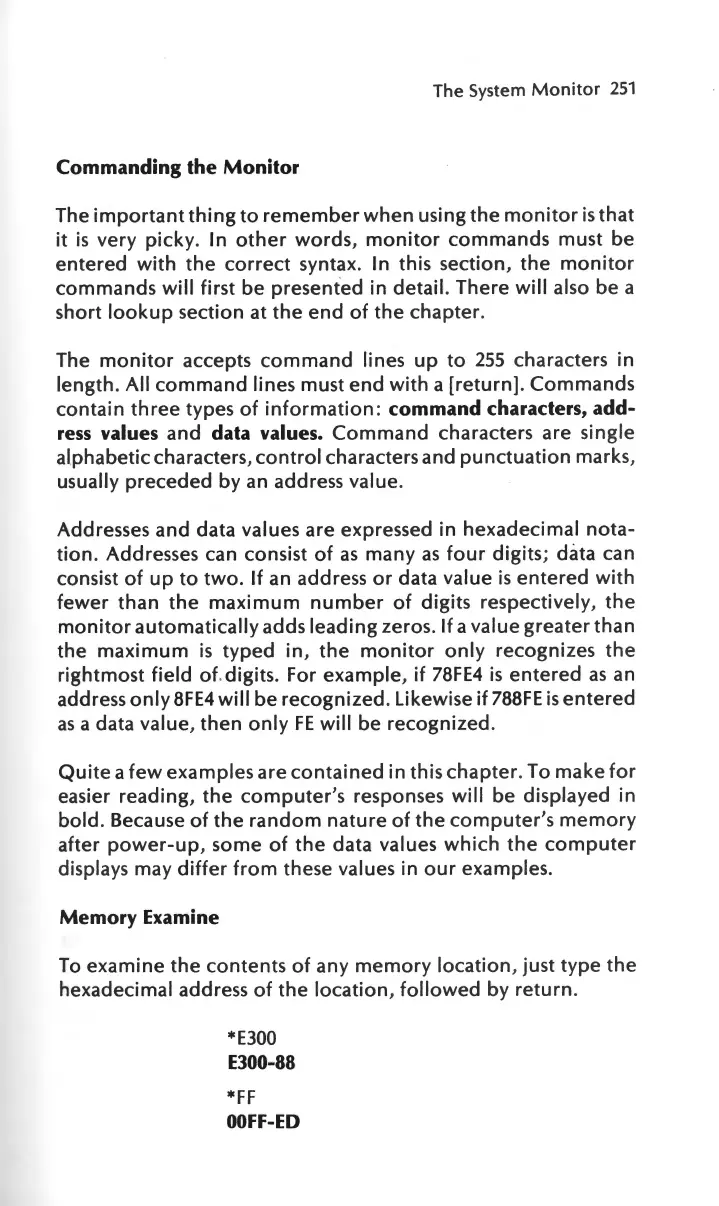 The System Monitor 251

Commanding the Monitor

The important thing to remember when using the monitor is that it is very picky. In other words, monitor commands must be entered with the correct syntax. In this section, the monitor commands will first be presented in detail. There will also be a short lookup section at the end of the chapter.

The monitor accepts command lines up to 255 characters in length. All command lines must end with a [return]. Commands contain three types of information: command characters, address values and data values. Command characters are single alphabetic characters, control characters and punctuation marks, usually preceded by an address value.

Addresses and data values are expressed in hexadecimal notation. Addresses can consist of as many as four digits; data can consist of up to two. If an address or data value is entered with fewer than the maximum number of digits respectively, the monitor automatically adds leading zeros. If a value greater than the maximum is typed in, the monitor only recognizes the rightmost field of digits. For example, if 78FE4 is entered as an address only 8FE4 will be recognized. Likewise if 788FE is entered as a data value, then only FE will be recognized.

Quite a few examples are contained in this chapter. To make for easier reading, the computer's responses will be displayed in bold. Because of the random nature of the computer's memory after power-up, some of the data values which the computer displays may differ from these values in our examples.

Memory Examine

To examine the contents of any memory location, just type the hexadecimal address of the location, followed by return.

*E300
E300-88

*FF
00FF-ED